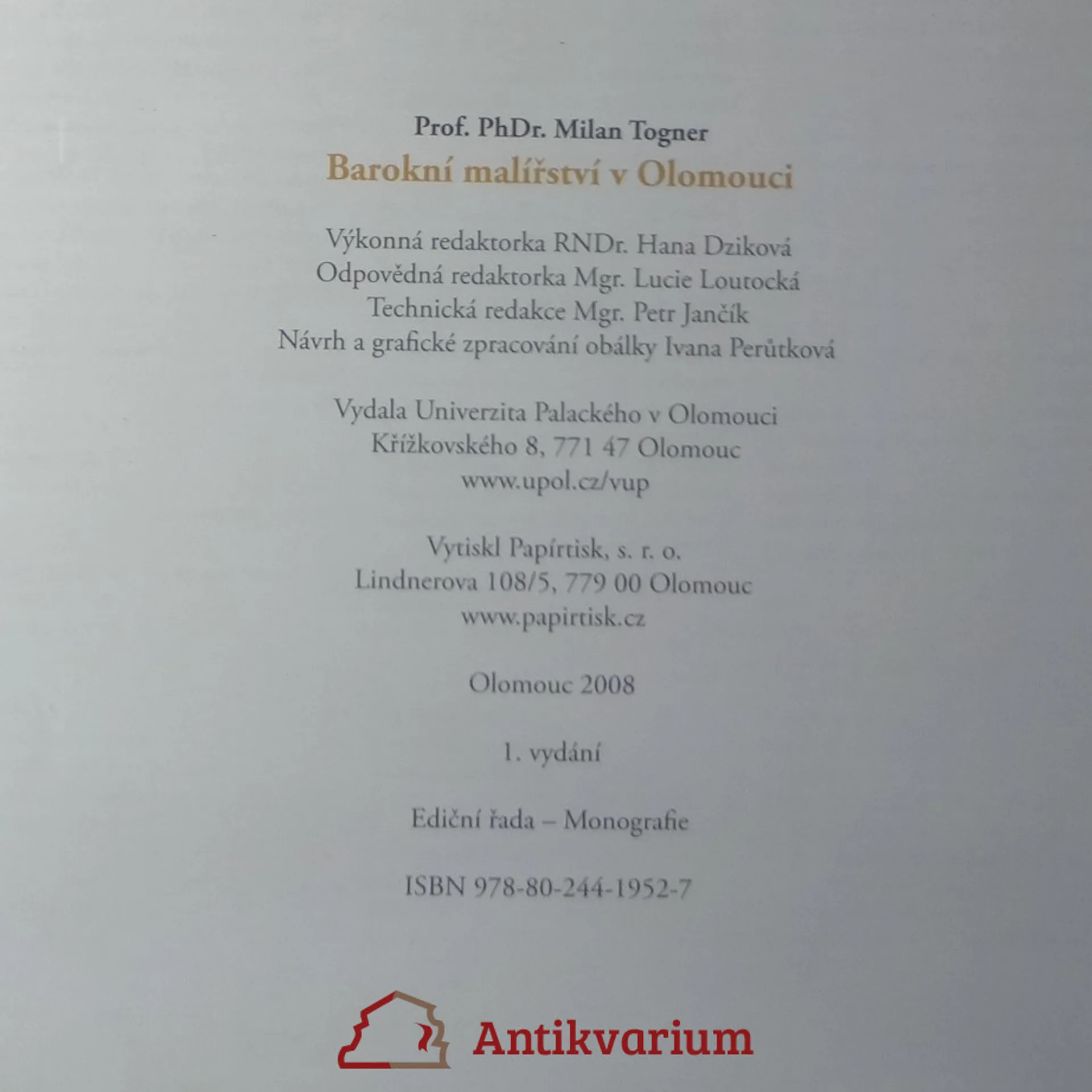 Prof. PhDr. Milan Togner
Barokní malířství v Olomouci

Výkonná redaktorka RNDr. Hana Dziková
Odpovědná redaktorka Mgr. Lucie Loutocká
Technická redakce Mgr. Petr Jančík
Návrh a grafické zpracování obálky Ivana Perůtková

Vydala Univerzita Palackého v Olomouci
Křížkovského 8, 771 47 Olomouc
www.upol.cz/vup

Vytiskl Papírtisk, s. r. o.
Lindnerova 108/5, 779 00 Olomouc
www.papirtisk.cz

Olomouc 2008

1. vydání

Ediční řada – Monografie

ISBN 978-80-244-1952-7

Antikvarium